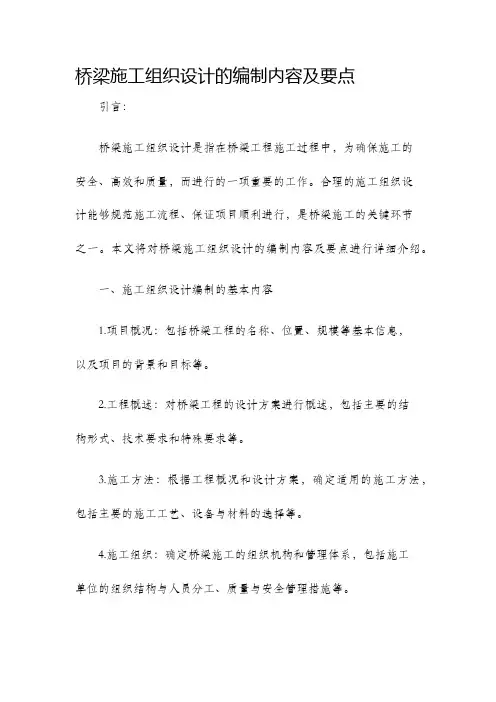 桥梁施工组织设计的编制内容及要点

引言：

桥梁施工组织设计是指在桥梁工程施工过程中，为确保施工的安全、高效和质量，而进行的一项重要的工作。合理的施工组织设计能够规范施工流程、保证项目顺利进行，是桥梁施工的关键环节之一。本文将对桥梁施工组织设计的编制内容及要点进行详细介绍。

一、施工组织设计编制的基本内容

1.项目概况：包括桥梁工程的名称、位置、规模等基本信息，以及项目的背景和目标等。

2.工程概述：对桥梁工程的设计方案进行概述，包括主要的结构形式、技术要求和特殊要求等。

3.施工方法：根据工程概况和设计方案，确定适用的施工方法，包括主要的施工工艺、设备与材料的选择等。

4.施工组织：确定桥梁施工的组织机构和管理体系，包括施工单位的组织结构与人员分工、质量与安全管理措施等。